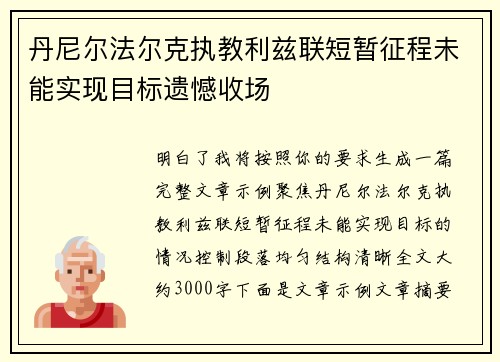 丹尼尔法尔克执教利兹联短暂征程未能实现目标遗憾收场

明白了我将按照你的要求生成一篇完整文章示例聚焦丹尼尔法尔克执教利兹联短暂征程未能实现目标的情况控制段落均匀结构清晰全文大约3000字下面是文章示例文章摘要